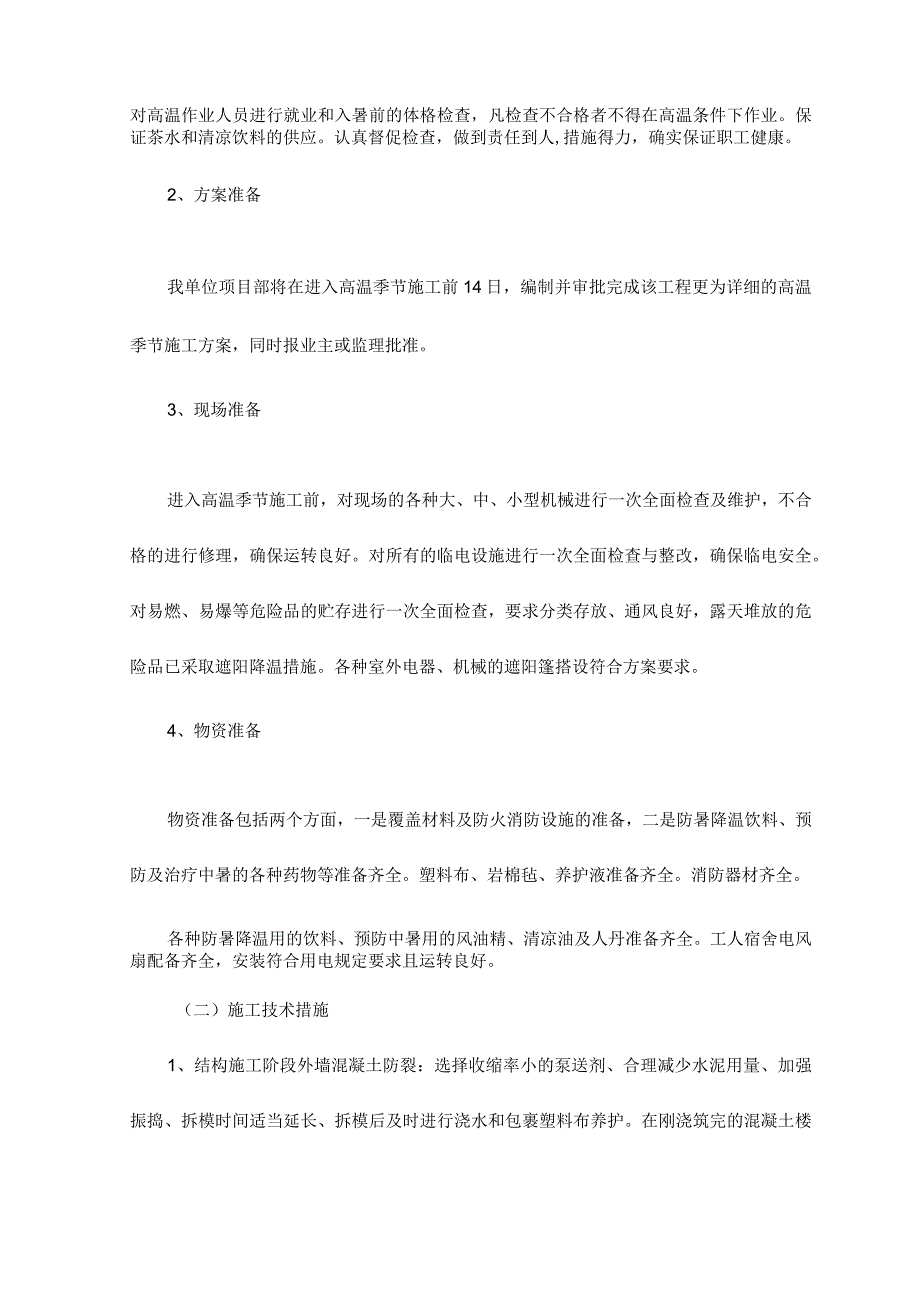 对高温作业人员进行就业和入暑前的体格检查，凡检查不合格者不得在高温条件下作业。保证茶水和清凉饮料的供应。认真督促检查，做到责任到人，措施得力，确实保证职工健康。

2、方案准备

我单位项目部将在进入高温季节施工前14日，编制并审批完成该工程更为详细的高温季节施工方案，同时报业主或监理批准。

3、现场准备

进入高温季节施工前，对现场的各种大、中、小型机械进行一次全面检查及维护，不合格的进行修理，确保运转良好。对所有的临电设施进行一次全面检查与整改，确保临电安全。对易燃、易爆等危险品的贮存进行一次全面检查，要求分类存放、通风良好，露天堆放的危险品已采取遮阳降温措施。各种室外电器、机械的遮阳篷搭设符合方案要求。

4、物资准备

物资准备包括两个方面，一是覆盖材料及防火消防设施的准备，二是防暑降温饮料、预防及治疗中暑的各种药物等准备齐全。塑料布、岩棉毡、养护液准备齐全。消防器材齐全。

各种防暑降温用的饮料、预防中暑用的风油精、清凉油及人丹准备齐全。工人宿舍电风扇配备齐全，安装符合用电规定要求且运转良好。

（二）施工技术措施

1、结构施工阶段外墙混凝土防裂：选择收缩率小的泵送剂、合理减少水泥用量、加强振捣、拆模时间适当延长、拆模后及时进行浇水和包裹塑料布养护。在刚浇筑完的混凝土楼